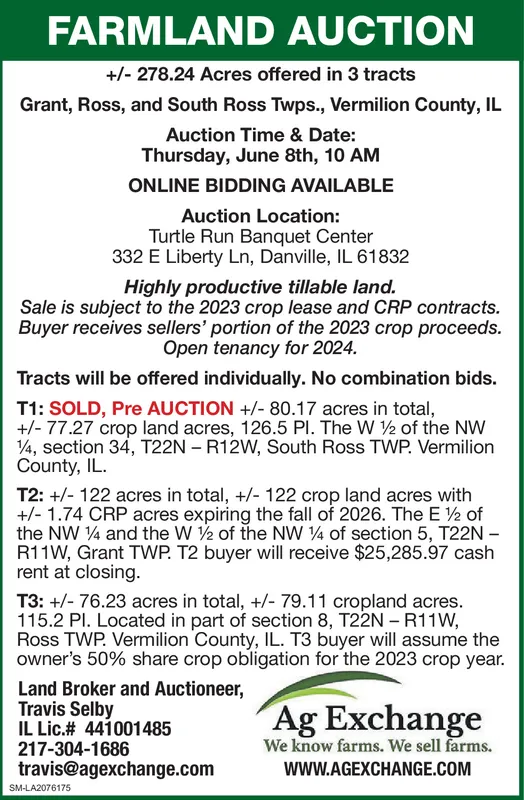 FARMLAND AUCTION

+/- 278.24 Acres offered in 3 tracts

Grant, Ross, and South Ross Twps., Vermilion County, IL

Auction Time & Date:
Thursday, June 8th, 10 AM

ONLINE BIDDING AVAILABLE

Auction Location:
Turtle Run Banquet Center
332 E Liberty Ln, Danville, IL 61832

Highly productive tillable land.
Sale is subject to the 2023 crop lease and CRP contracts.
Buyer receives sellers' portion of the 2023 crop proceeds.
Open tenancy for 2024.

Tracts will be offered individually. No combination bids.

T1: SOLD, Pre AUCTION +/- 80.17 acres in total, +/- 77.27 crop land acres, 126.5 PI. The W ½ of the NW ¼, section 34, T22N – R12W, South Ross TWP. Vermilion County, IL.

T2: +/- 122 acres in total, +/- 122 crop land acres with +/- 1.74 CRP acres expiring the fall of 2026. The E ½ of the NW ¼ and the W ½ of the NW ¼ of section 5, T22N – R11W, Grant TWP. T2 buyer will receive $25,285.97 cash rent at closing.

T3: +/- 76.23 acres in total, +/- 79.11 cropland acres. 115.2 PI. Located in part of section 8, T22N – R11W, Ross TWP. Vermilion County, IL. T3 buyer will assume the owner's 50% share crop obligation for the 2023 crop year.

Land Broker and Auctioneer,
Travis Selby
IL Lic.# 441001485
217-304-1686
travis@agexchange.com

Ag Exchange
We know farms. We sell farms.
WWW.AGEXCHANGE.COM

SM-LA2076175